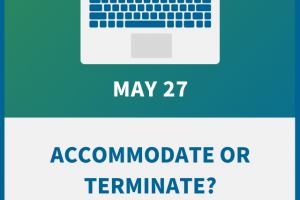 MAY 27

ACCOMMODATE OR TERMINATE?